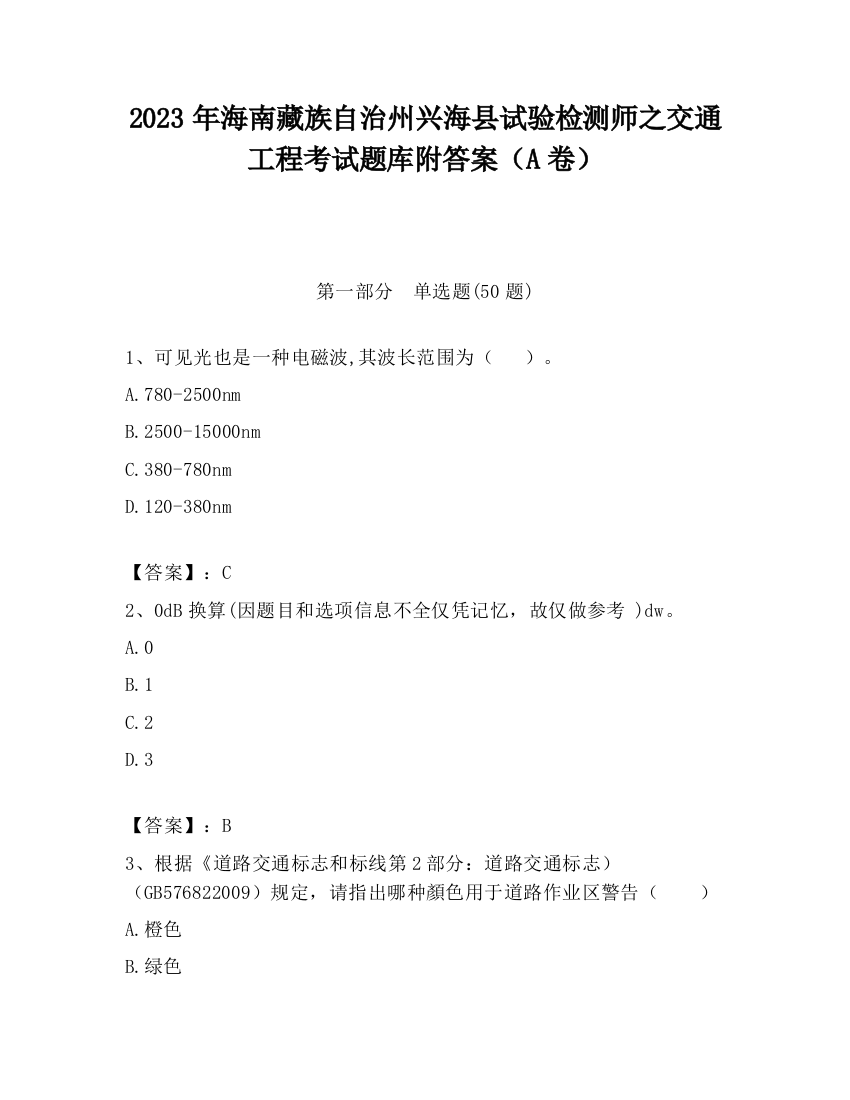 2023 年海南藏族自治州兴海县试验检测师之交通工程考试题库附答案（A 卷）

第一部分　单选题(50 题)

1、可见光也是一种电磁波,其波长范围为（　　）。

A.780-2500nm

B.2500-15000nm

C.380-780nm

D.120-380nm

【答案】：C

2、0dB 换算(因题目和选项信息不全仅凭记忆，故仅做参考 )dw。

A.0

B.1

C.2

D.3

【答案】：B

3、根据《道路交通标志和标线第 2 部分：道路交通标志）（GB576822009）规定，请指出哪种颜色用于道路作业区警告（　　）

A.橙色

B.绿色